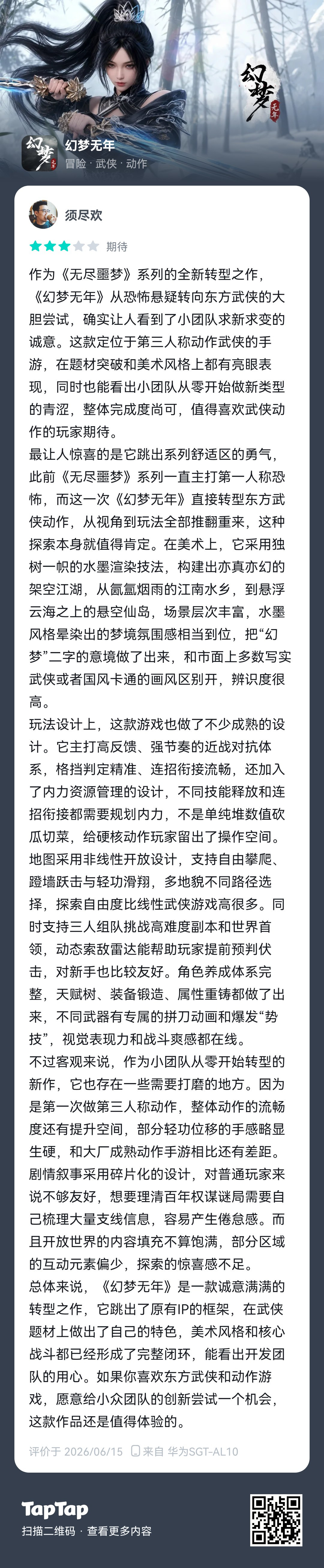 幻梦无年

幻梦无年
冒险 · 武侠 · 动作

须尽欢

期待

作为《无尽噩梦》系列的全新转型之作，《幻梦无年》从恐怖悬疑转向东方武侠的大胆尝试，确实让人看到了小团队求新求变的诚意。这款定位于第三人称动作武侠的手游，在题材突破和美术风格上都有亮眼表现，同时也能看出小团队从零开始做新类型的青涩，整体完成度尚可，值得喜欢武侠动作的玩家期待。

最让人惊喜的是它跳出系列舒适区的勇气，此前《无尽噩梦》系列一直主打第一人称恐怖，而这一次《幻梦无年》直接转型东方武侠动作，从视角到玩法全部推翻重来，这种探索本身就值得肯定。在美术上，它采用独树一帜的水墨渲染技法，构建出亦真亦幻的架空江湖，从氤氲烟雨的江南水乡，到悬浮云海之上的悬空仙岛，场景层次丰富，水墨风格晕染出的梦境氛围感相当到位，把“幻梦”二字的意境做了出来，和市面上多数写实武侠或者国风卡通的画风区别开，辨识度很高。

玩法设计上，这款游戏也做了不少成熟的设计。它主打高反馈、强节奏的近战对抗体系，格挡判定精准、连招衔接流畅，还加入了内力资源管理的设计，不同技能释放和连招衔接都需要规划内力，不是单纯堆数值砍瓜切菜，给硬核动作玩家留出了操作空间。地图采用非线性开放设计，支持自由攀爬、蹬墙跃击与轻功滑翔，多地貌不同路径选择，探索自由度比线性武侠游戏高很多。同时支持三人组队挑战高难度副本和世界首领，动态索敌雷达能帮助玩家提前预判伏击，对新手也比较友好。角色养成体系完整，天赋树、装备锻造、属性重铸都做了出来，不同武器有专属的拼刀动画和爆发“势技”，视觉表现力和战斗爽感都在线。

不过客观来说，作为小团队从零开始转型的新作，它也存在一些需要打磨的地方。因为是第一次做第三人称动作，整体动作的流畅度还有提升空间，部分轻功位移的手感略显生硬，和大厂成熟动作手游相比还有差距。剧情叙事采用碎片化的设计，对普通玩家来说不够友好，想要理清百年权谋谜局需要自己梳理大量支线信息，容易产生倦怠感。而且开放世界的内容填充不算饱满，部分区域的互动元素偏少，探索的惊喜感不足。

总体来说，《幻梦无年》是一款诚意满满的转型之作，它跳出了原有IP的框架，在武侠题材上做出了自己的特色，美术风格和核心战斗都已经形成了完整闭环，能看出开发团队的用心。如果你喜欢东方武侠和动作游戏，愿意给小众团队的创新尝试一个机会，这款作品还是值得体验的。

评价于 2026/06/15 来自 华为SGT-AL10

TapTap
扫描二维码 · 查看更多内容